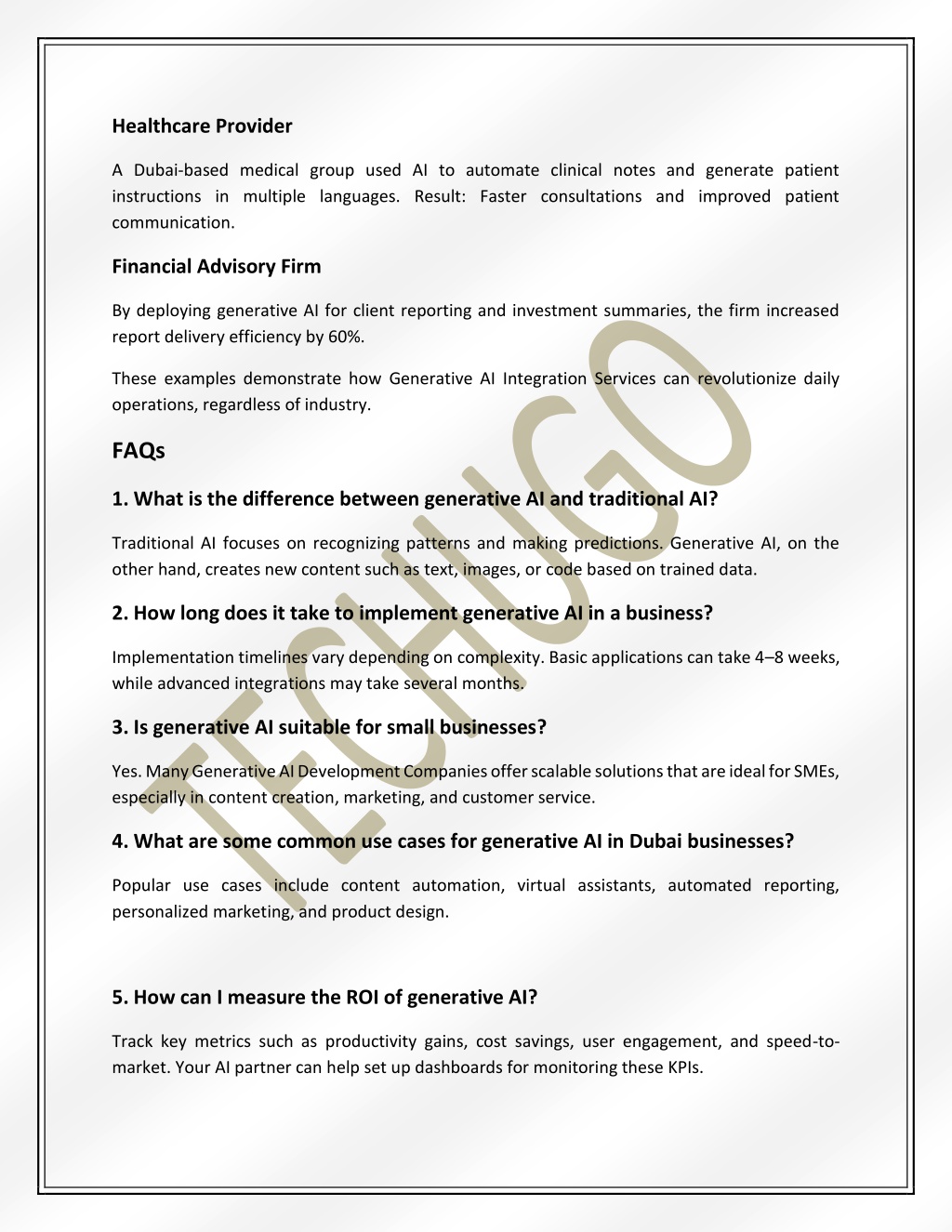 Healthcare Provider

A Dubai-based medical group used AI to automate clinical notes and generate patient instructions in multiple languages. Result: Faster consultations and improved patient communication.

Financial Advisory Firm

By deploying generative AI for client reporting and investment summaries, the firm increased report delivery efficiency by 60%.

These examples demonstrate how Generative AI Integration Services can revolutionize daily operations, regardless of industry.

FAQs

1. What is the difference between generative AI and traditional AI?

Traditional AI focuses on recognizing patterns and making predictions. Generative AI, on the other hand, creates new content such as text, images, or code based on trained data.

2. How long does it take to implement generative AI in a business?

Implementation timelines vary depending on complexity. Basic applications can take 4–8 weeks, while advanced integrations may take several months.

3. Is generative AI suitable for small businesses?

Yes. Many Generative AI Development Companies offer scalable solutions that are ideal for SMEs, especially in content creation, marketing, and customer service.

4. What are some common use cases for generative AI in Dubai businesses?

Popular use cases include content automation, virtual assistants, automated reporting, personalized marketing, and product design.

5. How can I measure the ROI of generative AI?

Track key metrics such as productivity gains, cost savings, user engagement, and speed-to-market. Your AI partner can help set up dashboards for monitoring these KPIs.

TECHUGO